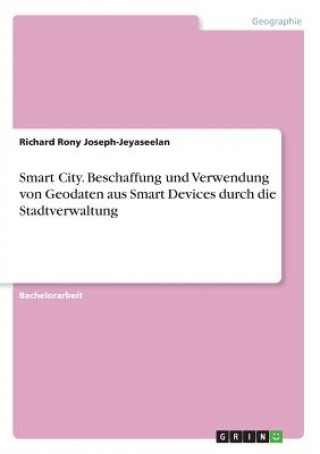 Geographie

Richard Rony Joseph-Jeyaseelan

Smart City. Beschaffung und Verwendung von Geodaten aus Smart Devices durch die Stadtverwaltung

Bachelorarbeit

GRIN